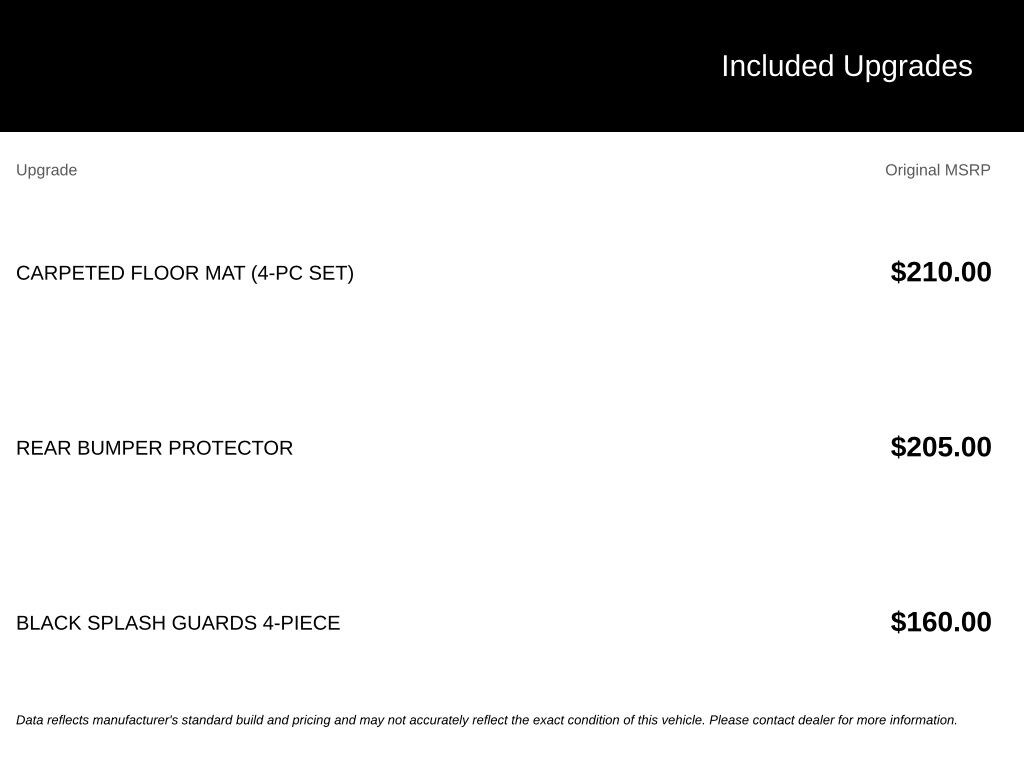 Included Upgrades

| Upgrade | Original MSRP |
|---|---|
| CARPETED FLOOR MAT (4-PC SET) | $210.00 |
| REAR BUMPER PROTECTOR | $205.00 |
| BLACK SPLASH GUARDS 4-PIECE | $160.00 |

Data reflects manufacturer's standard build and pricing and may not accurately reflect the exact condition of this vehicle. Please contact dealer for more information.